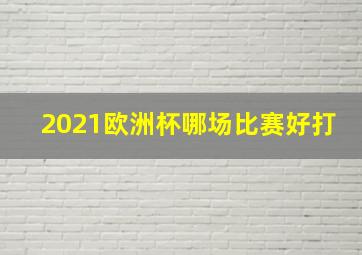 2021欧洲杯哪场比赛好打